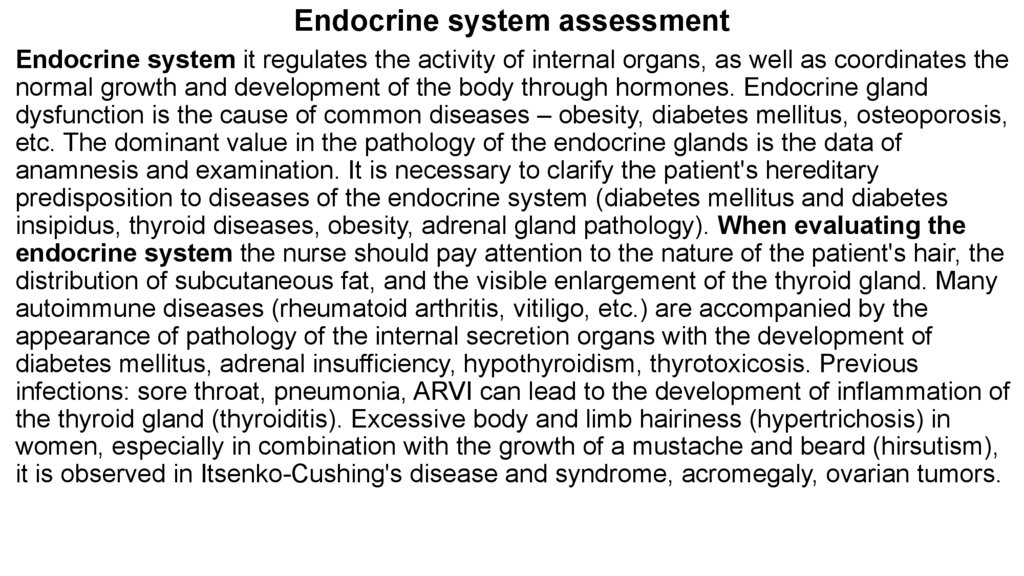 Endocrine system assessment

Endocrine system it regulates the activity of internal organs, as well as coordinates the normal growth and development of the body through hormones. Endocrine gland dysfunction is the cause of common diseases – obesity, diabetes mellitus, osteoporosis, etc. The dominant value in the pathology of the endocrine glands is the data of anamnesis and examination. It is necessary to clarify the patient's hereditary predisposition to diseases of the endocrine system (diabetes mellitus and diabetes insipidus, thyroid diseases, obesity, adrenal gland pathology). When evaluating the endocrine system the nurse should pay attention to the nature of the patient's hair, the distribution of subcutaneous fat, and the visible enlargement of the thyroid gland. Many autoimmune diseases (rheumatoid arthritis, vitiligo, etc.) are accompanied by the appearance of pathology of the internal secretion organs with the development of diabetes mellitus, adrenal insufficiency, hypothyroidism, thyrotoxicosis. Previous infections: sore throat, pneumonia, ARVI can lead to the development of inflammation of the thyroid gland (thyroiditis). Excessive body and limb hairiness (hypertrichosis) in women, especially in combination with the growth of a mustache and beard (hirsutism), it is observed in Itsenko-Cushing's disease and syndrome, acromegaly, ovarian tumors.